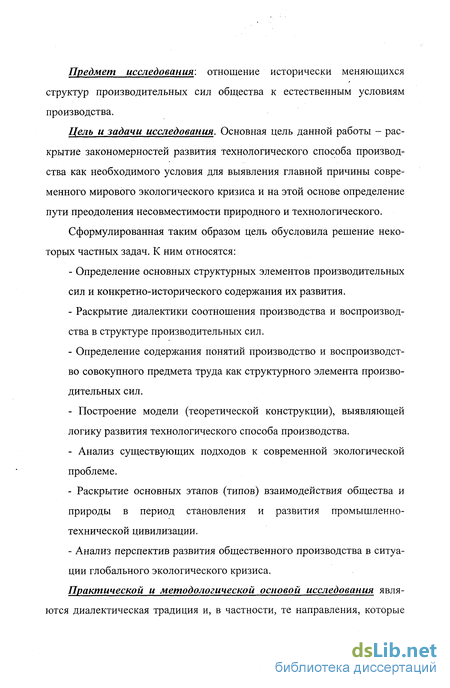 Предмет исследования: отношение исторически меняющихся структур производительных сил общества к естественным условиям производства.

Цель и задачи исследования. Основная цель данной работы – раскрытие закономерностей развития технологического способа производства как необходимого условия для выявления главной причины современного мирового экологического кризиса и на этой основе определение пути преодоления несовместимости природного и технологического.

Сформулированная таким образом цель обусловила решение некоторых частных задач. К ним относятся:

- Определение основных структурных элементов производительных сил и конкретно-исторического содержания их развития.

- Раскрытие диалектики соотношения производства и воспроизводства в структуре производительных сил.

- Определение содержания понятий производство и воспроизводство совокупного предмета труда как структурного элемента производительных сил.

- Построение модели (теоретической конструкции), выявляющей логику развития технологического способа производства.

- Анализ существующих подходов к современной экологической проблеме.

- Раскрытие основных этапов (типов) взаимодействия общества и природы в период становления и развития промышленно-технической цивилизации.

- Анализ перспектив развития общественного производства в ситуации глобального экологического кризиса.

Практической и методологической основой исследования являются диалектическая традиция и, в частности, те направления, которые

dsLib.net
библиотека диссертаций